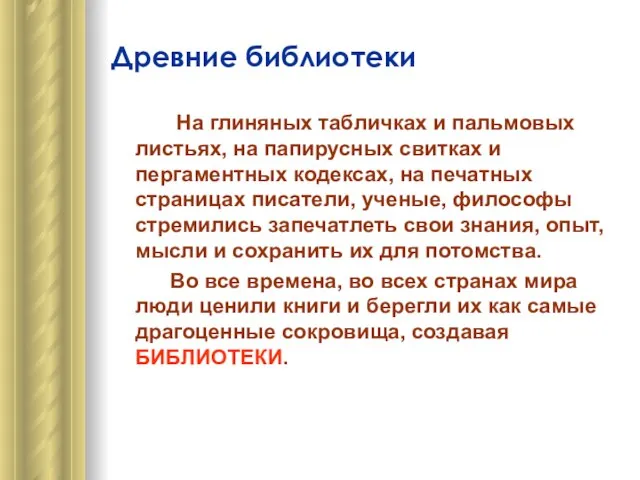 Древние библиотеки

На глиняных табличках и пальмовых листьях, на папирусных свитках и пергаментных кодексах, на печатных страницах писатели, ученые, философы стремились запечатлеть свои знания, опыт, мысли и сохранить их для потомства.

Во все времена, во всех странах мира люди ценили книги и берегли их как самые драгоценные сокровища, создавая БИБЛИОТЕКИ.